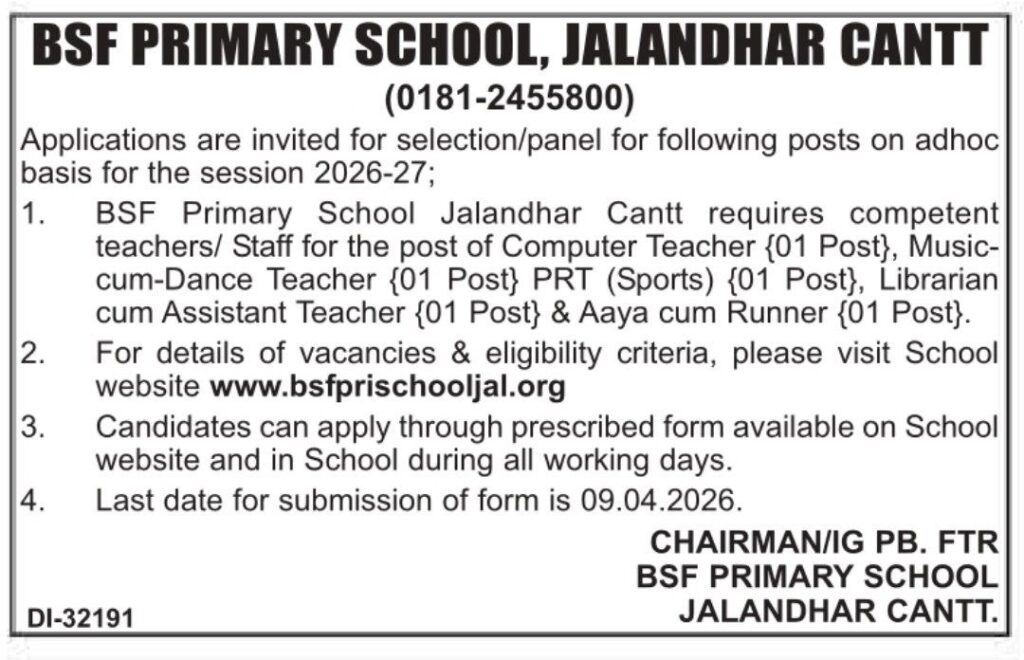 BSF PRIMARY SCHOOL, JALANDHAR CANTT

(0181-2455800)

Applications are invited for selection/panel for following posts on adhoc basis for the session 2026-27;

1. BSF Primary School Jalandhar Cantt requires competent teachers/ Staff for the post of Computer Teacher {01 Post}, Music-cum-Dance Teacher {01 Post} PRT (Sports) {01 Post}, Librarian cum Assistant Teacher {01 Post} & Aaya cum Runner {01 Post}.

2. For details of vacancies & eligibility criteria, please visit School website www.bsfprischooljal.org

3. Candidates can apply through prescribed form available on School website and in School during all working days.

4. Last date for submission of form is 09.04.2026.

CHAIRMAN/IG PB. FTR
BSF PRIMARY SCHOOL
JALANDHAR CANTT.

DI-32191